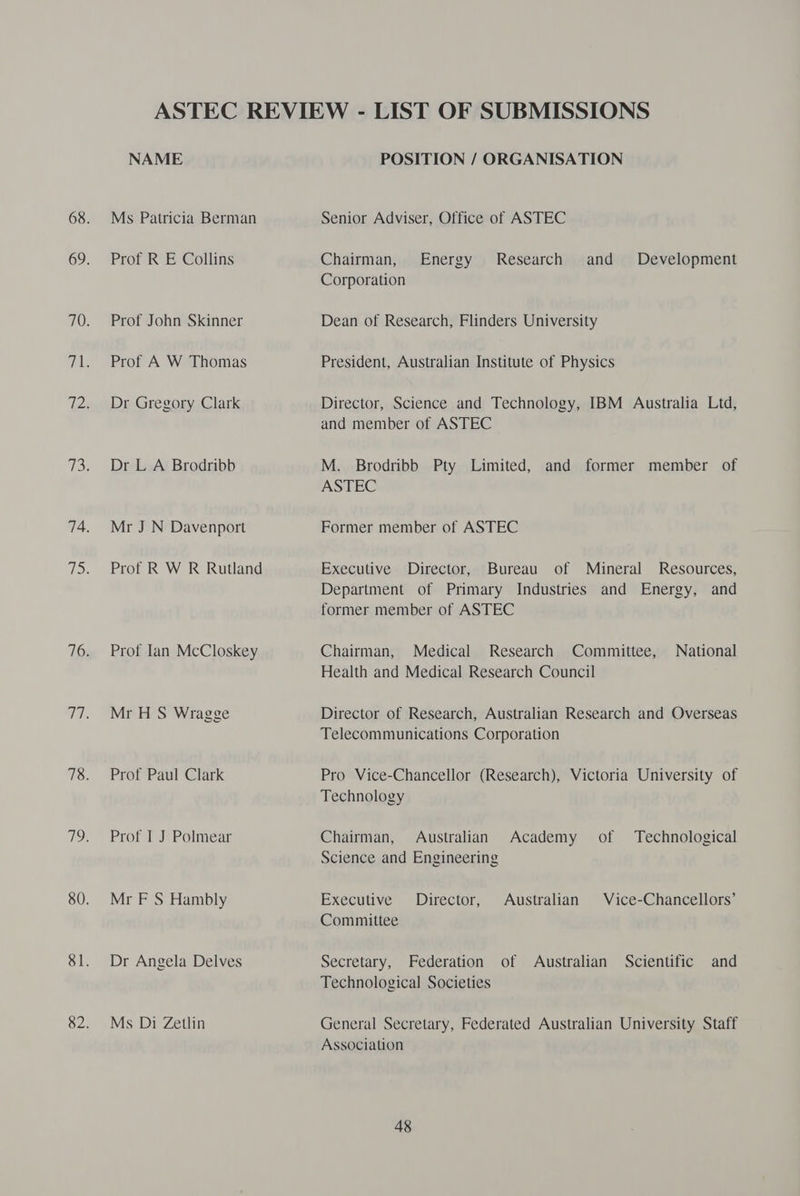 ASTEC REVIEW - LIST OF SUBMISSIONS

| | NAME | POSITION / ORGANISATION |
|---|---|---|
| 68. | Ms Patricia Berman | Senior Adviser, Office of ASTEC |
| 69. | Prof R E Collins | Chairman, Energy Research and Development Corporation |
| 70. | Prof John Skinner | Dean of Research, Flinders University |
| 71. | Prof A W Thomas | President, Australian Institute of Physics |
| 72. | Dr Gregory Clark | Director, Science and Technology, IBM Australia Ltd, and member of ASTEC |
| 73. | Dr L A Brodribb | M. Brodribb Pty Limited, and former member of ASTEC |
| 74. | Mr J N Davenport | Former member of ASTEC |
| 75. | Prof R W R Rutland | Executive Director, Bureau of Mineral Resources, Department of Primary Industries and Energy, and former member of ASTEC |
| 76. | Prof Ian McCloskey | Chairman, Medical Research Committee, National Health and Medical Research Council |
| 77. | Mr H S Wragge | Director of Research, Australian Research and Overseas Telecommunications Corporation |
| 78. | Prof Paul Clark | Pro Vice-Chancellor (Research), Victoria University of Technology |
| 79. | Prof I J Polmear | Chairman, Australian Academy of Technological Science and Engineering |
| 80. | Mr F S Hambly | Executive Director, Australian Vice-Chancellors' Committee |
| 81. | Dr Angela Delves | Secretary, Federation of Australian Scientific and Technological Societies |
| 82. | Ms Di Zetlin | General Secretary, Federated Australian University Staff Association |

48